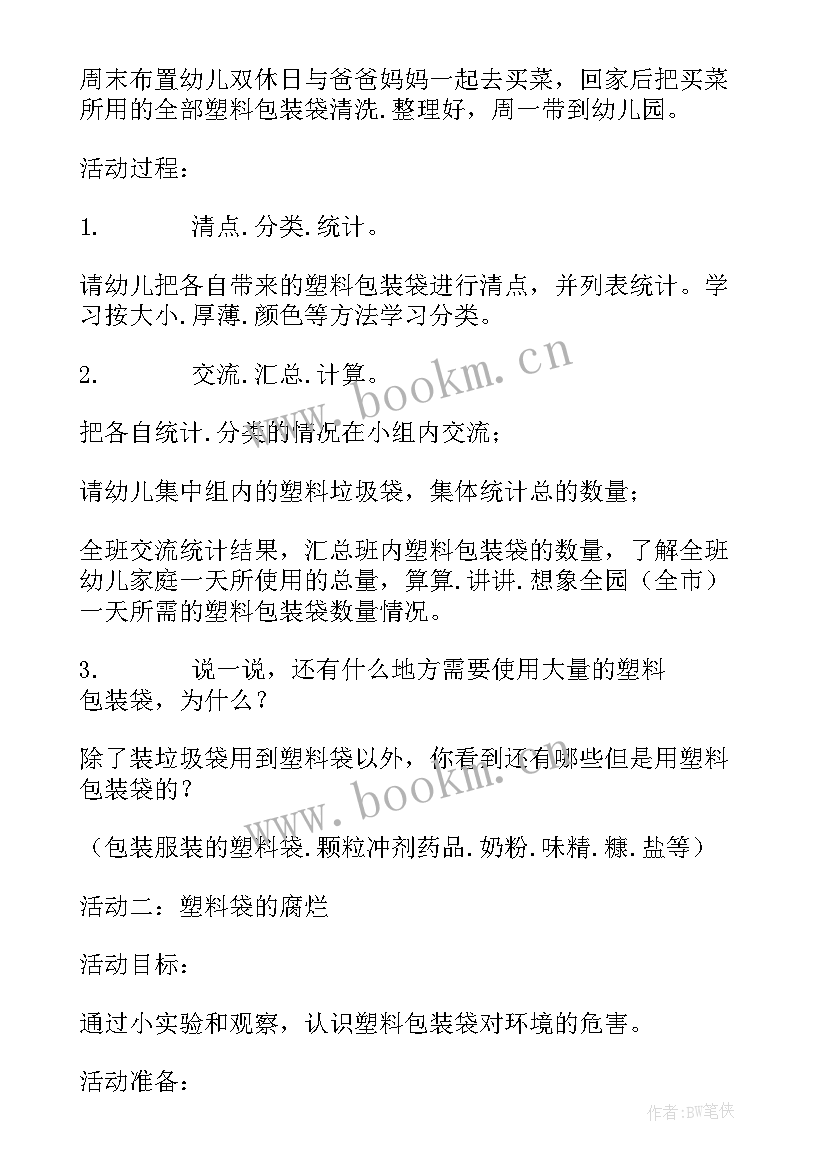 周末布置幼儿双休日与爸爸妈妈一起去买菜，回家后把买菜所用的全部塑料包装袋清洗.整理好，周一带到幼儿园。

活动过程：

1. 清点.分类.统计。

请幼儿把各自带来的塑料包装袋进行清点，并列表统计。学习按大小.厚薄.颜色等方法学习分类。

2. 交流.汇总.计算。

把各自统计.分类的情况在小组内交流；

请幼儿集中组内的塑料垃圾袋，集体统计总的数量；

全班交流统计结果，汇总班内塑料包装袋的数量，了解全班幼儿家庭一天所使用的总量，算算.讲讲.想象全园（全市）一天所需的塑料包装袋数量情况。

3. 说一说，还有什么地方需要使用大量的塑料包装袋，为什么？

除了装垃圾袋用到塑料袋以外，你看到还有哪些但是用塑料包装袋的？

（包装服装的塑料袋.颗粒冲剂药品.奶粉.味精.糠.盐等）

活动二：塑料袋的腐烂

活动目标：

通过小实验和观察，认识塑料包装袋对环境的危害。

活动准备：

www.bookm.cn

www.bookm.cn

作者:BW笔侠